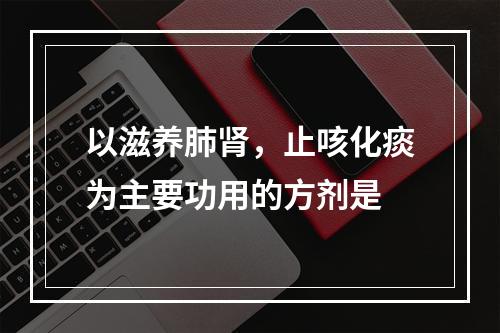 以滋养肺肾，止咳化痰为主要功用的方剂是